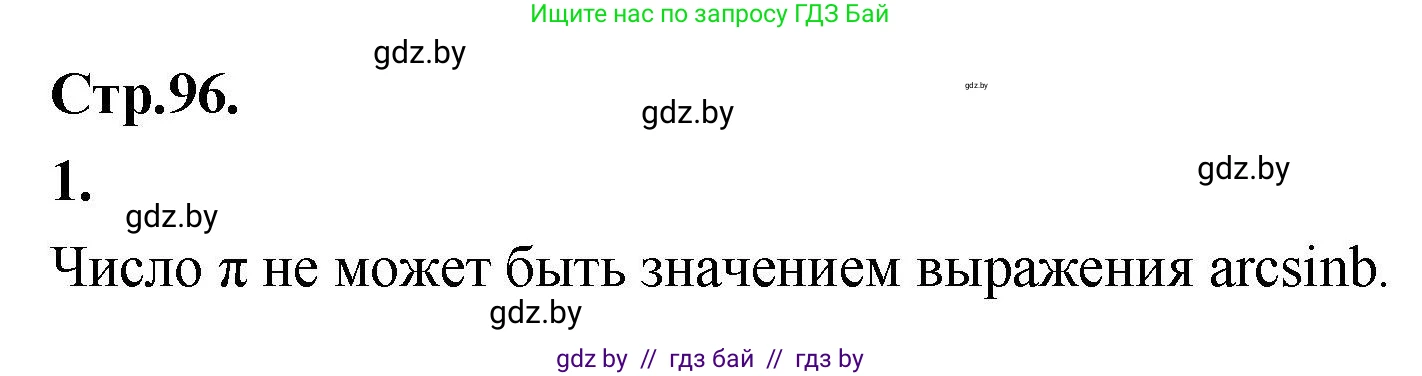 Ищите нас по запросу ГДЗ Бай

gdz.by

Стр.96.

gdz.by

gdz.by

gdz.by

1.

gdz.by

Число $\pi$ не может быть значением выражения arcsinb.

gdz.by

gdz by // гдз бай // гдз by